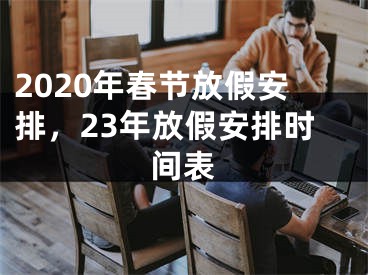 2020年春节放假安排，23年放假安排时间表